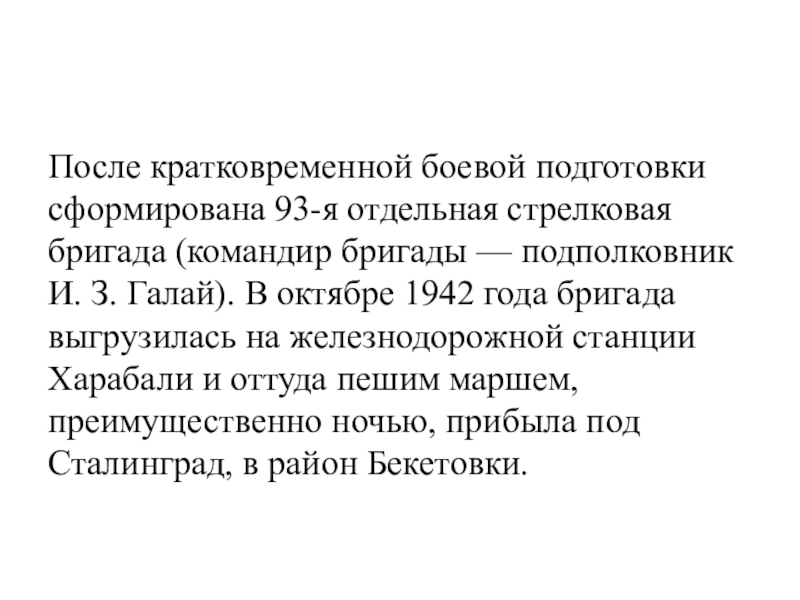 После кратковременной боевой подготовки сформирована 93-я отдельная стрелковая бригада (командир бригады — подполковник И. З. Галай). В октябре 1942 года бригада выгрузилась на железнодорожной станции Харабали и оттуда пешим маршем, преимущественно ночью, прибыла под Сталинград, в район Бекетовки.